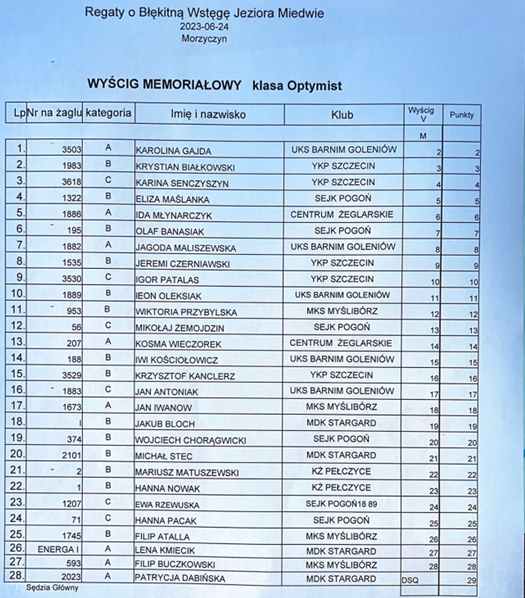 Regaty o Błękitną Wstęgę Jeziora Miedwie
2023-06-24
Morzyczyn

WYŚCIG MEMORIAŁOWY klasa Optymist

| Lp | Nr na żaglu | kategoria | Imię i nazwisko | Klub | Wyścig V | Punkty |
|---|---|---|---|---|---|---|
| | | | | | M | |
| 1. | 3503 | A | KAROLINA GAJDA | UKS BARNIM GOLENIÓW | 2 | 2 |
| 2. | 1983 | B | KRYSTIAN BIAŁKOWSKI | YKP SZCZECIN | 3 | 3 |
| 3. | 3618 | C | KARINA SENCZYSZYN | YKP SZCZECIN | 4 | 4 |
| 4. | 1322 | B | ELIZA MAŚLANKA | SEJK POGOŃ | 5 | 5 |
| 5. | 1886 | A | IDA MŁYNARCZYK | CENTRUM ŻEGLARSKIE | 6 | 6 |
| 6. | 195 | B | OLAF BANASIAK | SEJK POGOŃ | 7 | 7 |
| 7. | 1882 | A | JAGODA MALISZEWSKA | UKS BARNIM GOLENIÓW | 8 | 8 |
| 8. | 1535 | B | JEREMI CZERNIAWSKI | YKP SZCZECIN | 9 | 9 |
| 9. | 3530 | C | IGOR PATALAS | YKP SZCZECIN | 10 | 10 |
| 10. | 1889 | B | IEON OLEKSIAK | UKS BARNIM GOLENIÓW | 11 | 11 |
| 11. | 953 | B | WIKTORIA PRZYBYLSKA | MKS MYŚLIBÓRZ | 12 | 12 |
| 12. | 56 | C | MIKOŁAJ ŻEMOJDZIN | SEJK POGOŃ | 13 | 13 |
| 13. | 207 | A | KOSMA WIECZOREK | CENTRUM ŻEGLARSKIE | 14 | 14 |
| 14. | 188 | B | IWI KOŚCIOŁOWICZ | UKS BARNIM GOLENIÓW | 15 | 15 |
| 15. | 3529 | B | KRZYSZTOF KANCLERZ | YKP SZCZECIN | 16 | 16 |
| 16. | 1883 | C | JAN ANTONIAK | UKS BARNIM GOLENIÓW | 17 | 17 |
| 17. | 1673 | A | JAN IWANOW | MKS MYŚLIBÓRZ | 18 | 18 |
| 18. | I | B | JAKUB BLOCH | MDK STARGARD | 19 | 19 |
| 19. | 374 | B | WOJCIECH CHORĄGWICKI | SEJK POGOŃ | 20 | 20 |
| 20. | 2101 | B | MICHAŁ STEC | MDK STARGARD | 21 | 21 |
| 21. | 2 | B | MARIUSZ MATUSZEWSKI | KŻ PEŁCZYCE | 22 | 22 |
| 22. | 1 | B | HANNA NOWAK | KŻ PEŁCZYCE | 23 | 23 |
| 23. | 1207 | C | EWA RZEWUSKA | SEJK POGOŃ18 89 | 24 | 24 |
| 24. | 71 | C | HANNA PACAK | SEJK POGOŃ | 25 | 25 |
| 25. | 1745 | B | FILIP ATALLA | MKS MYŚLIBÓRZ | 26 | 26 |
| 26. | ENERGA I | A | LENA KMIECIK | MDK STARGARD | 27 | 27 |
| 27. | 593 | A | FILIP BUCZKOWSKI | MKS MYŚLIBÓRZ | 28 | 28 |
| 28. | 2023 | A | PATRYCJA DABIŃSKA | MDK STARGARD | DSQ | 29 |

Sędzia Główny